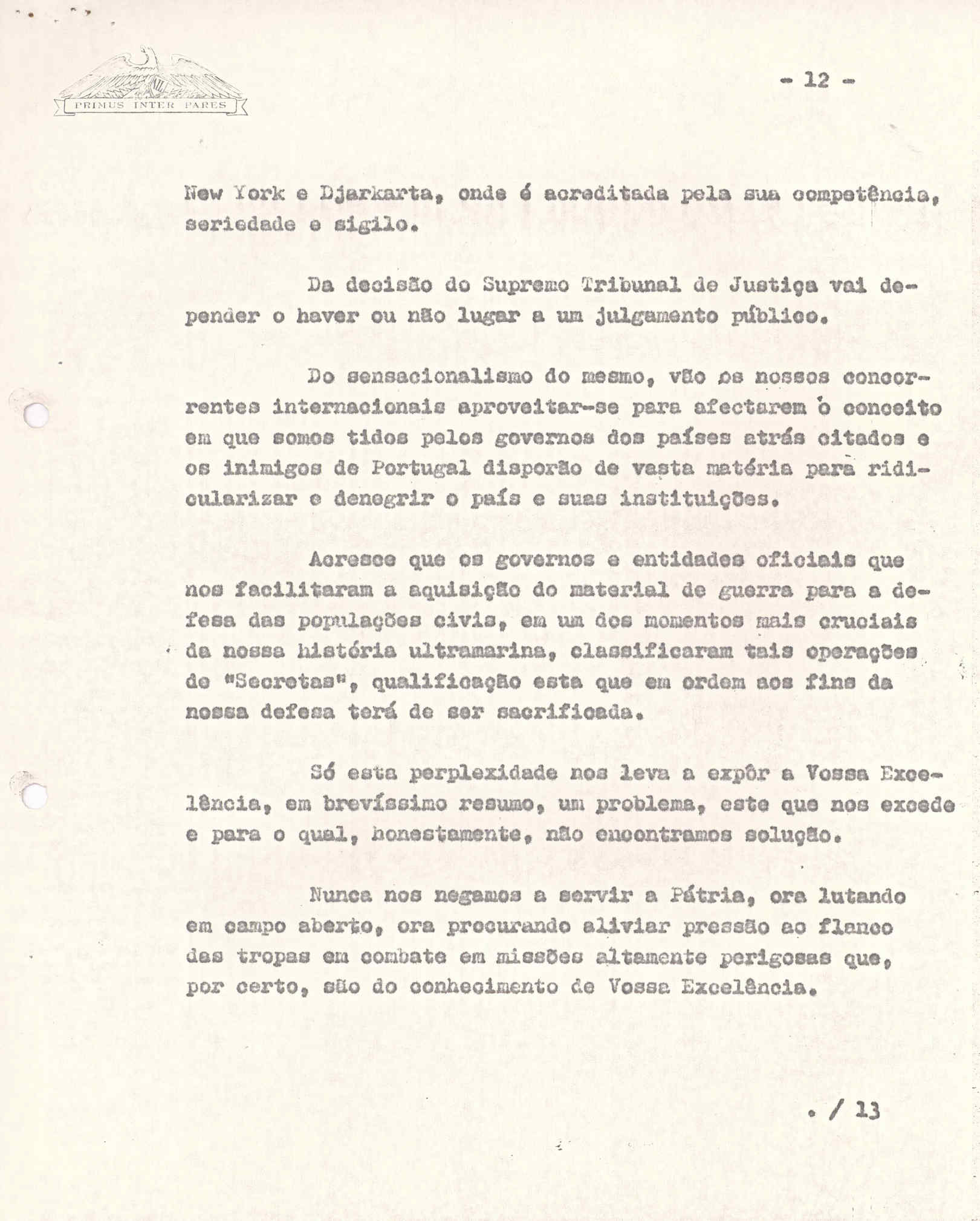 PRIMUS INTER PARES

- 12 -

New York e Djarkarta, onde é acreditada pela sua competência, seriedade e sigilo.

Da decisão do Supremo Tribunal de Justiça vai depender o haver ou não lugar a um julgamento público.

Do sensacionalismo do mesmo, vão os nossos concorrentes internacionais aproveitar-se para afectarem o conceito em que somos tidos pelos governos dos países atrás citados e os inimigos de Portugal disporão de vasta matéria para ridicularizar e denegrir o país e suas instituições.

Acresce que os governos e entidades oficiais que nos facilitaram a aquisição do material de guerra para a defesa das populações civis, em um dos momentos mais cruciais da nossa história ultramarina, classificaram tais operações de "Secretas", qualificação esta que em ordem aos fins da nossa defesa terá de ser sacrificada.

Só esta perplexidade nos leva a expôr a Vossa Excelência, em brevíssimo resumo, um problema, este que nos excede e para o qual, honestamente, não encontramos solução.

Nunca nos negamos a servir a Pátria, ora lutando em campo aberto, ora procurando aliviar pressão ao flanco das tropas em combate em missões altamente perigosas que, por certo, são do conhecimento de Vossa Excelência.

. / 13